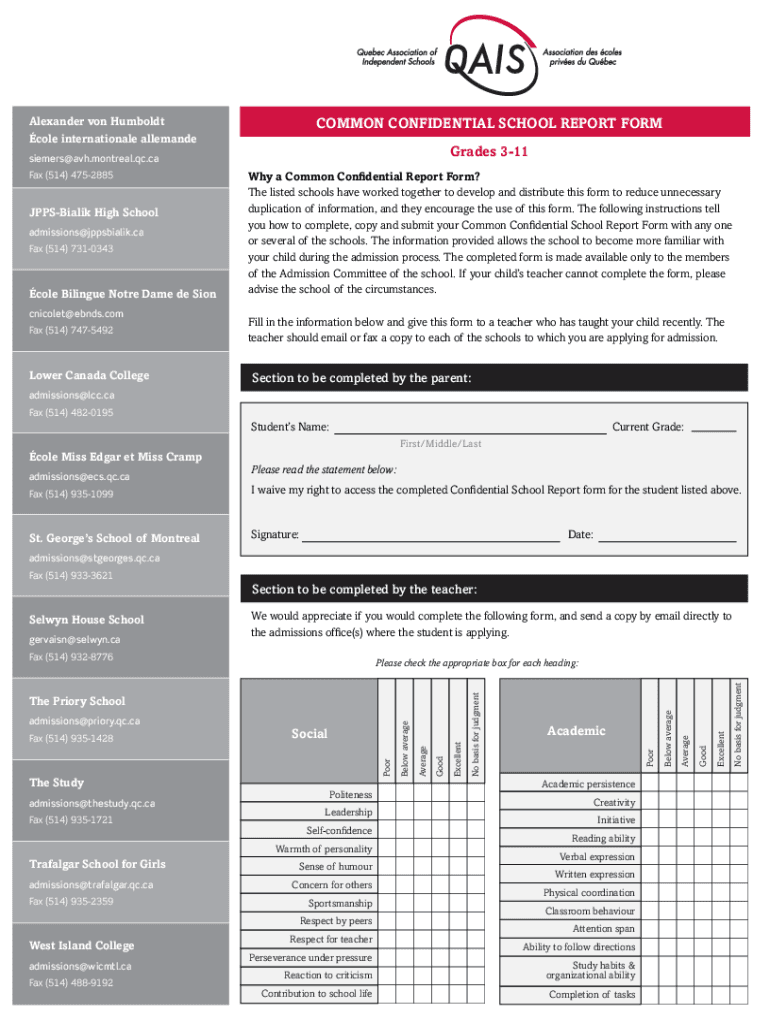 Quebec Association of Independent Schools QAIS Association des écoles privées du Québec

Alexander von Humboldt
École internationale allemande
siemers@avh.montreal.qc.ca
Fax (514) 475-2885

JPPS-Bialik High School
admissions@jppsbialik.ca
Fax (514) 731-0343

École Bilingue Notre Dame de Sion
cnicolet@ebnds.com
Fax (514) 747-5492

Lower Canada College
admissions@lcc.ca
Fax (514) 482-0195

École Miss Edgar et Miss Cramp
admissions@ecs.qc.ca
Fax (514) 935-1099

St. George's School of Montreal
admissions@stgeorges.qc.ca
Fax (514) 933-3621

Selwyn House School
gervaisn@selwyn.ca
Fax (514) 932-8776

The Priory School
admissions@priory.qc.ca
Fax (514) 935-1428

The Study
admissions@thestudy.qc.ca
Fax (514) 935-1721

Trafalgar School for Girls
admissions@trafalgar.qc.ca
Fax (514) 935-2359

West Island College
admissions@wicmtl.ca
Fax (514) 488-9192

COMMON CONFIDENTIAL SCHOOL REPORT FORM

Grades 3-11

Why a Common Confidential Report Form?
The listed schools have worked together to develop and distribute this form to reduce unnecessary duplication of information, and they encourage the use of this form. The following instructions tell you how to complete, copy and submit your Common Confidential School Report Form with any one or several of the schools. The information provided allows the school to become more familiar with your child during the admission process. The completed form is made available only to the members of the Admission Committee of the school. If your child's teacher cannot complete the form, please advise the school of the circumstances.

Fill in the information below and give this form to a teacher who has taught your child recently. The teacher should email or fax a copy to each of the schools to which you are applying for admission.

Section to be completed by the parent:

Student's Name: Current Grade:
First/Middle/Last

Please read the statement below:
I waive my right to access the completed Confidential School Report form for the student listed above.

Signature: Date:

Section to be completed by the teacher:

We would appreciate if you would complete the following form, and send a copy by email directly to the admissions office(s) where the student is applying.

Please check the appropriate box for each heading:

| Social | Poor | Below average | Average | Good | Excellent | No basis for judgment |
|---|---|---|---|---|---|---|
| Politeness | | | | | | |
| Leadership | | | | | | |
| Self-confidence | | | | | | |
| Warmth of personality | | | | | | |
| Sense of humour | | | | | | |
| Concern for others | | | | | | |
| Sportsmanship | | | | | | |
| Respect by peers | | | | | | |
| Respect for teacher | | | | | | |
| Perseverance under pressure | | | | | | |
| Reaction to criticism | | | | | | |
| Contribution to school life | | | | | | |

| Academic | Poor | Below average | Average | Good | Excellent | No basis for judgment |
|---|---|---|---|---|---|---|
| Academic persistence | | | | | | |
| Creativity | | | | | | |
| Initiative | | | | | | |
| Reading ability | | | | | | |
| Verbal expression | | | | | | |
| Written expression | | | | | | |
| Physical coordination | | | | | | |
| Classroom behaviour | | | | | | |
| Attention span | | | | | | |
| Ability to follow directions | | | | | | |
| Study habits & organizational ability | | | | | | |
| Completion of tasks | | | | | | |